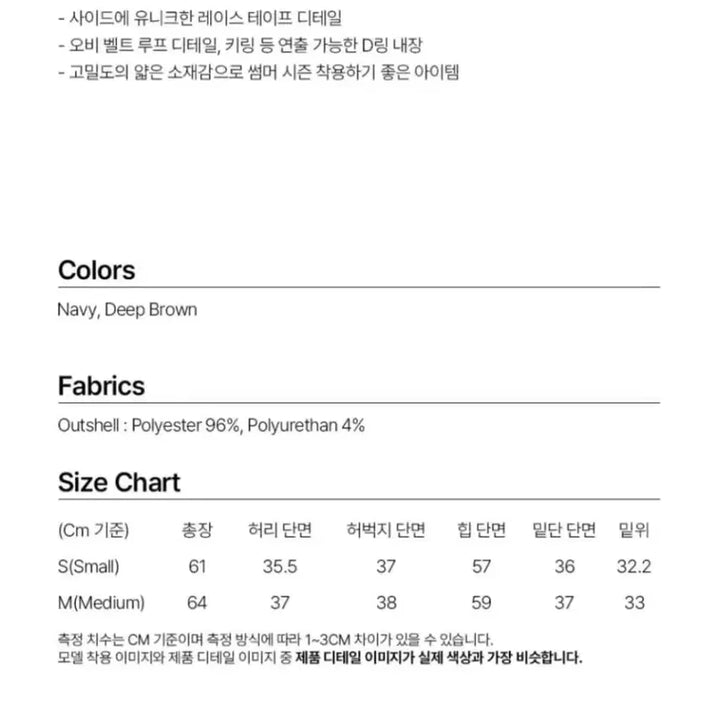 - 사이드에 유니크한 레이스 테이프 디테일
- 오비 벨트 루프 디테일, 키링 등 연출 가능한 D링 내장
- 고밀도의 얇은 소재감으로 썸머 시즌 착용하기 좋은 아이템

Colors

Navy, Deep Brown

Fabrics

Outshell : Polyester 96%, Polyurethan 4%

Size Chart

| (Cm 기준) | 총장 | 허리 단면 | 허벅지 단면 | 힙 단면 | 밑단 단면 | 밑위 |
|---|---|---|---|---|---|---|
| S(Small) | 61 | 35.5 | 37 | 57 | 36 | 32.2 |
| M(Medium) | 64 | 37 | 38 | 59 | 37 | 33 |

측정 치수는 CM 기준이며 측정 방식에 따라 1~3CM 차이가 있을 수 있습니다.
모델 착용 이미지와 제품 디테일 이미지 중 제품 디테일 이미지가 실제 색상과 가장 비슷합니다.